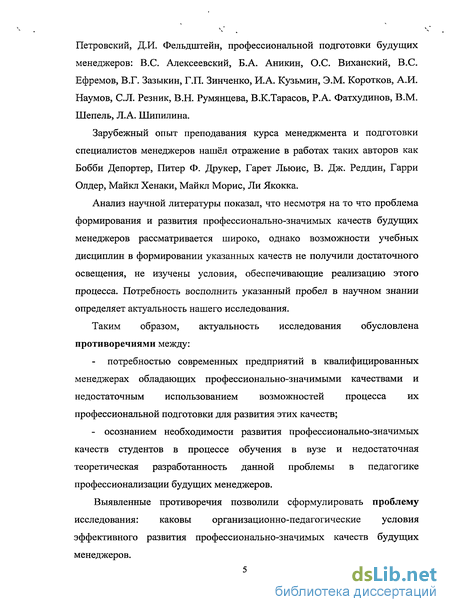 Петровский, Д.И. Фельдштейн, профессиональной подготовки будущих менеджеров: В.С. Алексеевский, Б.А. Аникин, О.С. Виханский, В.С. Ефремов, В.Г. Зазыкин, Г.П. Зинченко, И.А. Кузьмин, Э.М. Коротков, А.И. Наумов, С.Л. Резник, В.Н. Румянцева, В.К.Тарасов, Р.А. Фатхудинов, В.М. Шепель, Л.А. Шипилина.

Зарубежный опыт преподавания курса менеджмента и подготовки специалистов менеджеров нашёл отражение в работах таких авторов как Бобби Депортер, Питер Ф. Друкер, Гарет Льюис, В. Дж. Реддин, Гарри Олдер, Майкл Хенаки, Майкл Морис, Ли Якокка.

Анализ научной литературы показал, что несмотря на то что проблема формирования и развития профессионально-значимых качеств будущих менеджеров рассматривается широко, однако возможности учебных дисциплин в формировании указанных качеств не получили достаточного освещения, не изучены условия, обеспечивающие реализацию этого процесса. Потребность восполнить указанный пробел в научном знании определяет актуальность нашего исследования.

Таким образом, актуальность исследования обусловлена противоречиями между:

- потребностью современных предприятий в квалифицированных менеджерах обладающих профессионально-значимыми качествами и недостаточным использованием возможностей процесса их профессиональной подготовки для развития этих качеств;

- осознанием необходимости развития профессионально-значимых качеств студентов в процессе обучения в вузе и недостаточная теоретическая разработанность данной проблемы в педагогике профессионализации будущих менеджеров.

Выявленные противоречия позволили сформулировать проблему исследования: каковы организационно-педагогические условия эффективного развития профессионально-значимых качеств будущих менеджеров.

5

dsLib.net
библиотека диссертаций